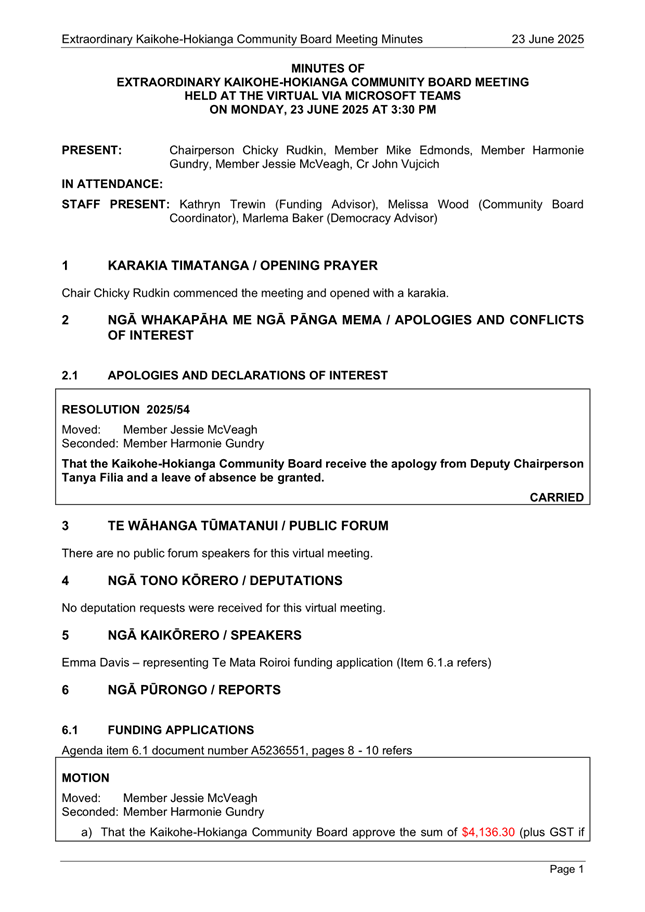 Extraordinary Kaikohe-Hokianga Community Board Meeting Minutes 23 June 2025

MINUTES OF
EXTRAORDINARY KAIKOHE-HOKIANGA COMMUNITY BOARD MEETING
HELD AT THE VIRTUAL VIA MICROSOFT TEAMS
ON MONDAY, 23 JUNE 2025 AT 3:30 PM

PRESENT: Chairperson Chicky Rudkin, Member Mike Edmonds, Member Harmonie Gundry, Member Jessie McVeagh, Cr John Vujcich

IN ATTENDANCE:

STAFF PRESENT: Kathryn Trewin (Funding Advisor), Melissa Wood (Community Board Coordinator), Marlema Baker (Democracy Advisor)

1 KARAKIA TIMATANGA / OPENING PRAYER

Chair Chicky Rudkin commenced the meeting and opened with a karakia.

2 NGĀ WHAKAPĀHA ME NGĀ PĀNGA MEMA / APOLOGIES AND CONFLICTS OF INTEREST

2.1 APOLOGIES AND DECLARATIONS OF INTEREST

RESOLUTION 2025/54
Moved: Member Jessie McVeagh
Seconded: Member Harmonie Gundry

That the Kaikohe-Hokianga Community Board receive the apology from Deputy Chairperson Tanya Filia and a leave of absence be granted.

CARRIED

3 TE WĀHANGA TŪMATANUI / PUBLIC FORUM

There are no public forum speakers for this virtual meeting.

4 NGĀ TONO KŌRERO / DEPUTATIONS

No deputation requests were received for this virtual meeting.

5 NGĀ KAIKŌRERO / SPEAKERS

Emma Davis – representing Te Mata Roiroi funding application (Item 6.1.a refers)

6 NGĀ PŪRONGO / REPORTS

6.1 FUNDING APPLICATIONS

Agenda item 6.1 document number A5236551, pages 8 - 10 refers

MOTION
Moved: Member Jessie McVeagh
Seconded: Member Harmonie Gundry

a) That the Kaikohe-Hokianga Community Board approve the sum of $4,136.30 (plus GST if

Page 1